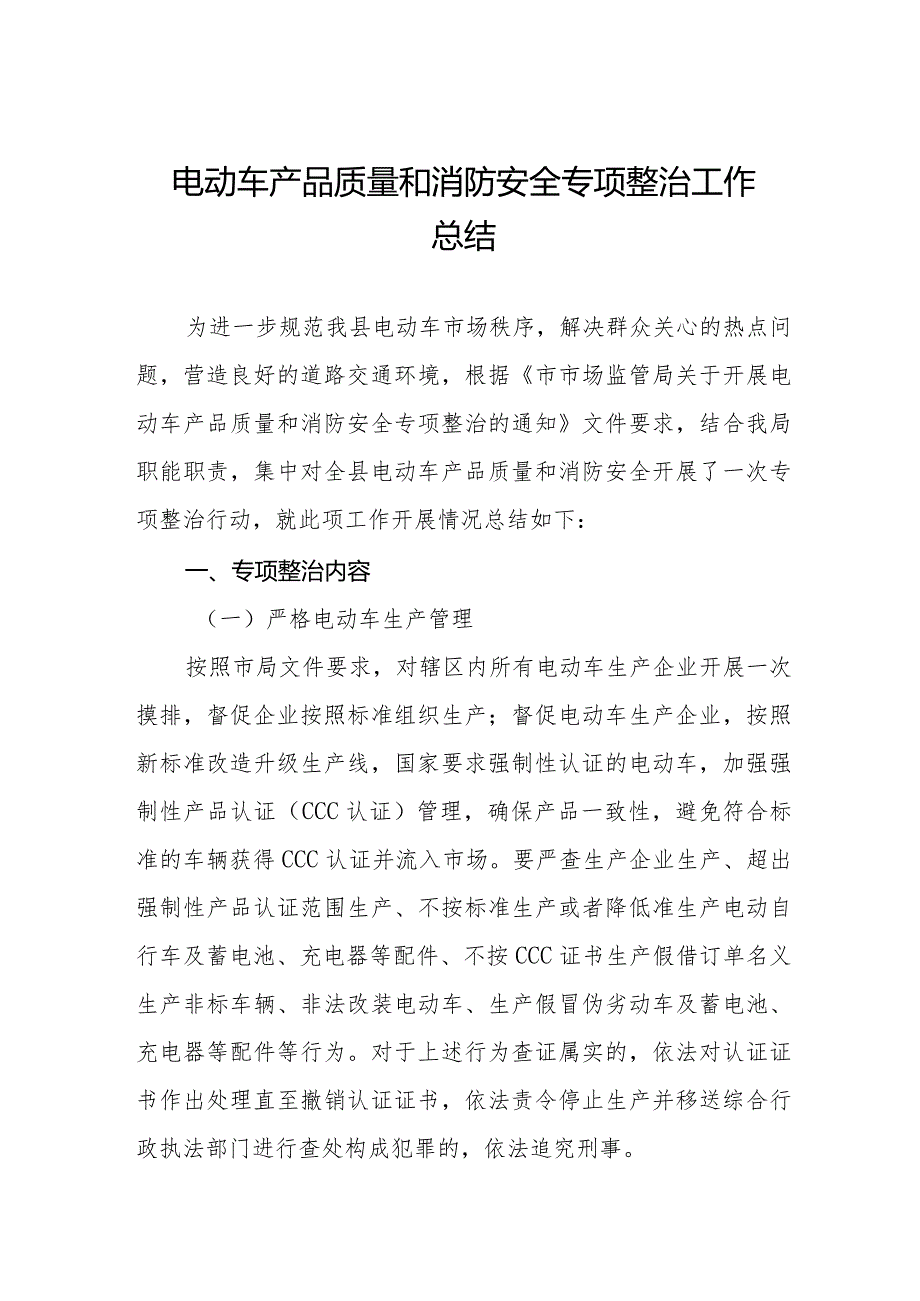 电动车产品质量和消防安全专项整治工作总结

为进一步规范我县电动车市场秩序，解决群众关心的热点问题，营造良好的道路交通环境，根据《市市场监管局关于开展电动车产品质量和消防安全专项整治的通知》文件要求，结合我局职能职责，集中对全县电动车产品质量和消防安全开展了一次专项整治行动，就此项工作开展情况总结如下：

一、专项整治内容

（一）严格电动车生产管理

按照市局文件要求，对辖区内所有电动车生产企业开展一次摸排，督促企业按照标准组织生产；督促电动车生产企业，按照新标准改造升级生产线，国家要求强制性认证的电动车，加强强制性产品认证（CCC认证）管理，确保产品一致性，避免符合标准的车辆获得CCC认证并流入市场。要严查生产企业生产、超出强制性产品认证范围生产、不按标准生产或者降低准生产电动自行车及蓄电池、充电器等配件、不按CCC证书生产假借订单名义生产非标车辆、非法改装电动车、生产假冒伪劣动车及蓄电池、充电器等配件等行为。对于上述行为查证属实的，依法对认证证书作出处理直至撤销认证证书，依法责令停止生产并移送综合行政执法部门进行查处构成犯罪的，依法追究刑事。